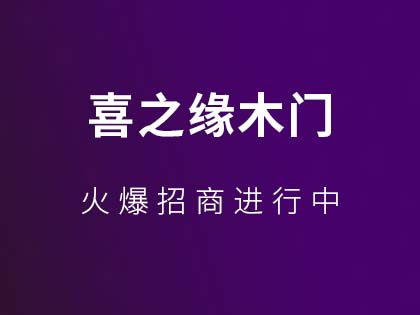 喜之缘木门

火爆招商进行中